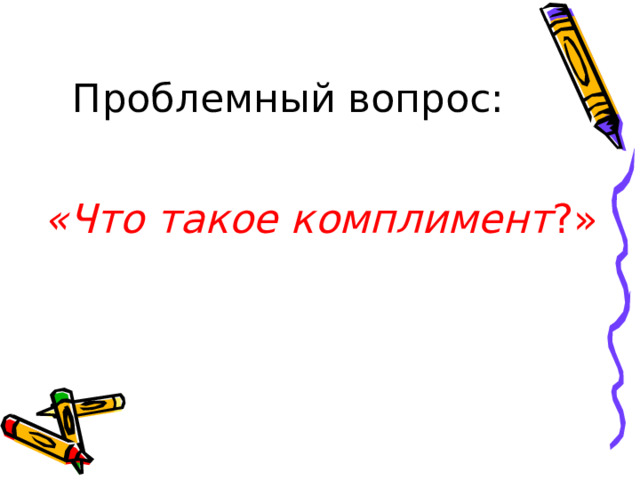 Проблемный вопрос:

«Что такое комплимент?»